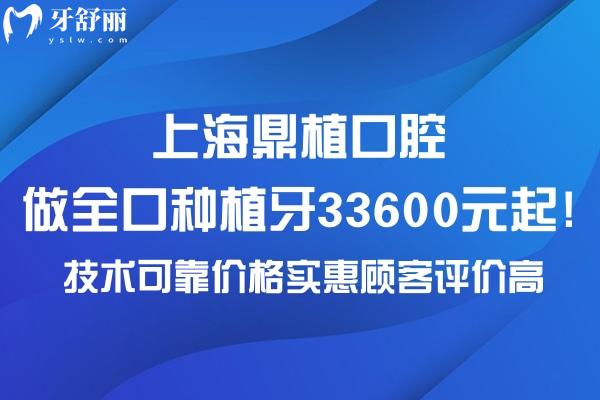 牙舒丽
yslw.com

上海鼎植口腔
做全口种植牙33600元起!
技术可靠价格实惠顾客评价高